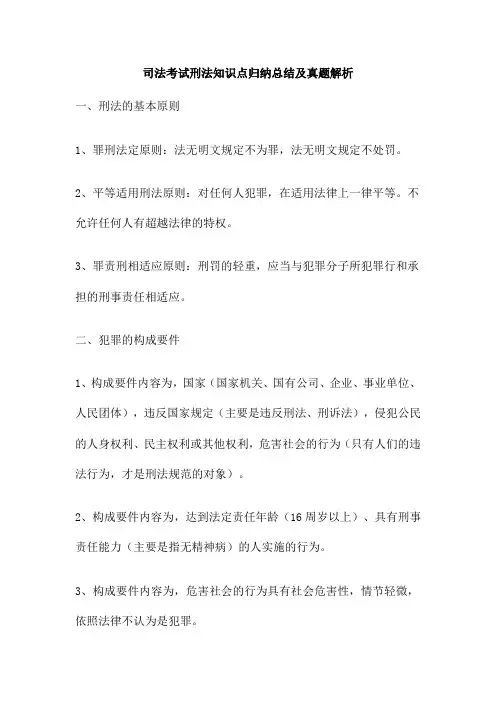 司法考试刑法知识点归纳总结及真题解析

一、刑法的基本原则

1、罪刑法定原则：法无明文规定不为罪，法无明文规定不处罚。

2、平等适用刑法原则：对任何人犯罪，在适用法律上一律平等。不允许任何人有超越法律的特权。

3、罪责刑相适应原则：刑罚的轻重，应当与犯罪分子所犯罪行和承担的刑事责任相适应。

二、犯罪的构成要件

1、构成要件内容为，国家（国家机关、国有公司、企业、事业单位、人民团体），违反国家规定（主要是违反刑法、刑诉法），侵犯公民的人身权利、民主权利或其他权利，危害社会的行为（只有人们的违法行为，才是刑法规范的对象）。

2、构成要件内容为，达到法定责任年龄（16周岁以上）、具有刑事责任能力（主要是指无精神病）的人实施的行为。

3、构成要件内容为，危害社会的行为具有社会危害性，情节轻微，依照法律不认为是犯罪。